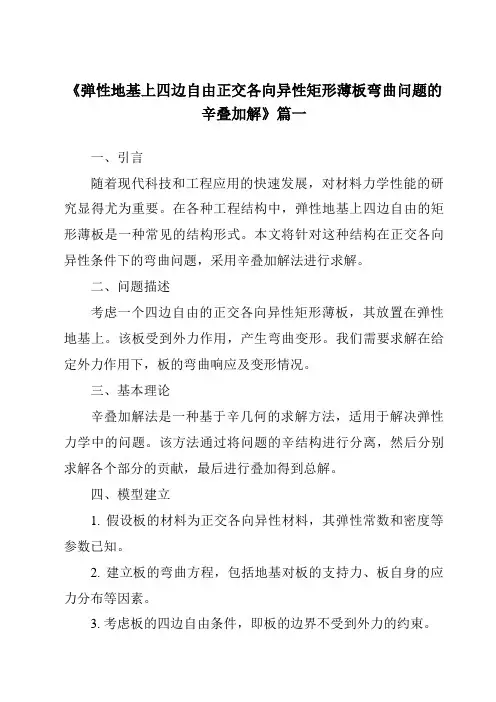 《弹性地基上四边自由正交各向异性矩形薄板弯曲问题的辛叠加解》篇一

一、引言

随着现代科技和工程应用的快速发展，对材料力学性能的研究显得尤为重要。在各种工程结构中，弹性地基上四边自由的矩形薄板是一种常见的结构形式。本文将针对这种结构在正交各向异性条件下的弯曲问题，采用辛叠加解法进行求解。

二、问题描述

考虑一个四边自由的正交各向异性矩形薄板，其放置在弹性地基上。该板受到外力作用，产生弯曲变形。我们需要求解在给定外力作用下，板的弯曲响应及变形情况。

三、基本理论

辛叠加解法是一种基于辛几何的求解方法，适用于解决弹性力学中的问题。该方法通过将问题的辛结构进行分离，然后分别求解各个部分的贡献，最后进行叠加得到总解。

四、模型建立

1. 假设板的材料为正交各向异性材料，其弹性常数和密度等参数已知。

2. 建立板的弯曲方程，包括地基对板的支持力、板自身的应力分布等因素。

3. 考虑板的四边自由条件，即板的边界不受到外力的约束。